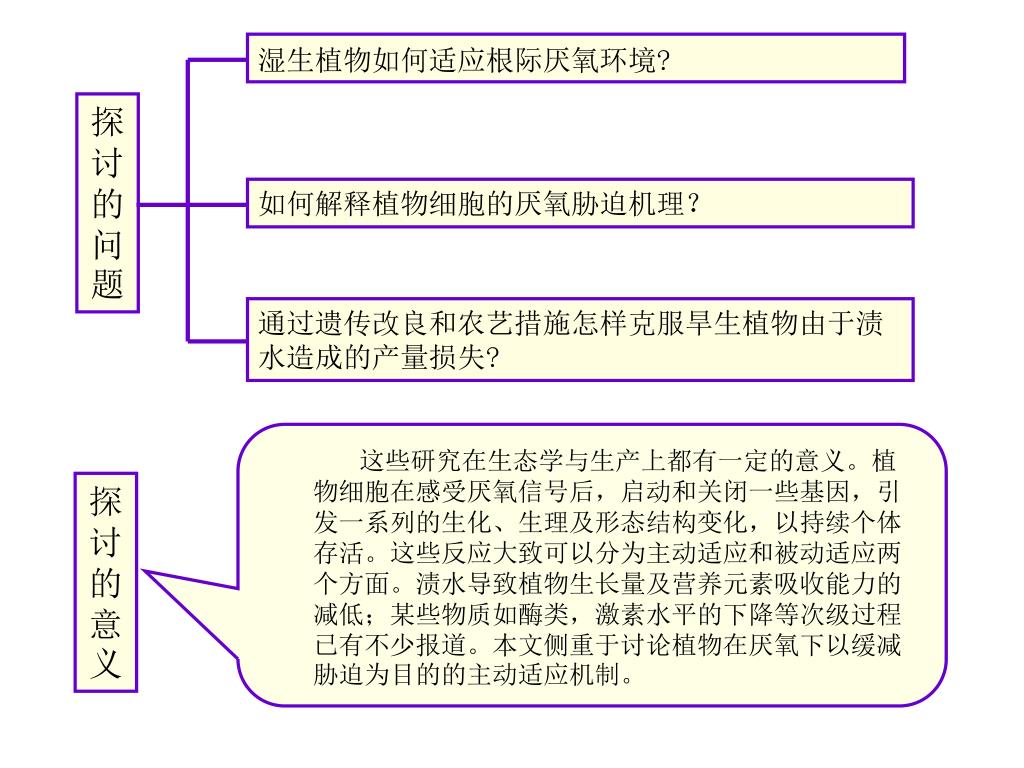 探讨的问题

湿生植物如何适应根际厌氧环境?

如何解释植物细胞的厌氧胁迫机理?

通过遗传改良和农艺措施怎样克服旱生植物由于渍水造成的产量损失?

探讨的意义

这些研究在生态学与生产上都有一定的意义。植物细胞在感受厌氧信号后，启动和关闭一些基因，引发一系列的生化、生理及形态结构变化，以持续个体存活。这些反应大致可以分为主动适应和被动适应两个方面。渍水导致植物生长量及营养元素吸收能力的减低；某些物质如酶类，激素水平的下降等次级过程已有不少报道。本文侧重于讨论植物在厌氧下以缓减胁迫为目的的主动适应机制。